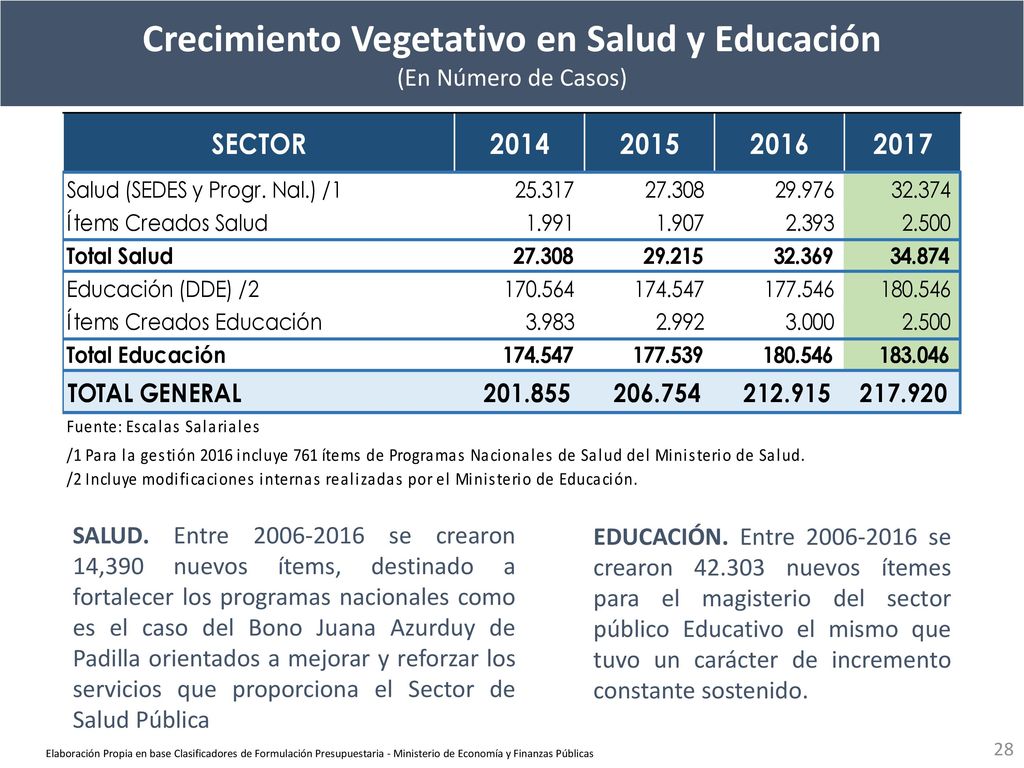 Crecimiento Vegetativo en Salud y Educación
(En Número de Casos)

| SECTOR | 2014 | 2015 | 2016 | 2017 |
|---|---|---|---|---|
| Salud (SEDES y Progr. Nal.) /1 | 25.317 | 27.308 | 29.976 | 32.374 |
| Ítems Creados Salud | 1.991 | 1.907 | 2.393 | 2.500 |
| Total Salud | 27.308 | 29.215 | 32.369 | 34.874 |
| Educación (DDE) /2 | 170.564 | 174.547 | 177.546 | 180.546 |
| Ítems Creados Educación | 3.983 | 2.992 | 3.000 | 2.500 |
| Total Educación | 174.547 | 177.539 | 180.546 | 183.046 |
| TOTAL GENERAL | 201.855 | 206.754 | 212.915 | 217.920 |

Fuente: Escalas Salariales

/1 Para la gestión 2016 incluye 761 ítems de Programas Nacionales de Salud del Ministerio de Salud.
/2 Incluye modificaciones internas realizadas por el Ministerio de Educación.

SALUD. Entre 2006-2016 se crearon 14,390 nuevos ítems, destinado a fortalecer los programas nacionales como es el caso del Bono Juana Azurduy de Padilla orientados a mejorar y reforzar los servicios que proporciona el Sector de Salud Pública

EDUCACIÓN. Entre 2006-2016 se crearon 42.303 nuevos ítemes para el magisterio del sector público Educativo el mismo que tuvo un carácter de incremento constante sostenido.

Elaboración Propia en base Clasificadores de Formulación Presupuestaria - Ministerio de Economía y Finanzas Públicas

28